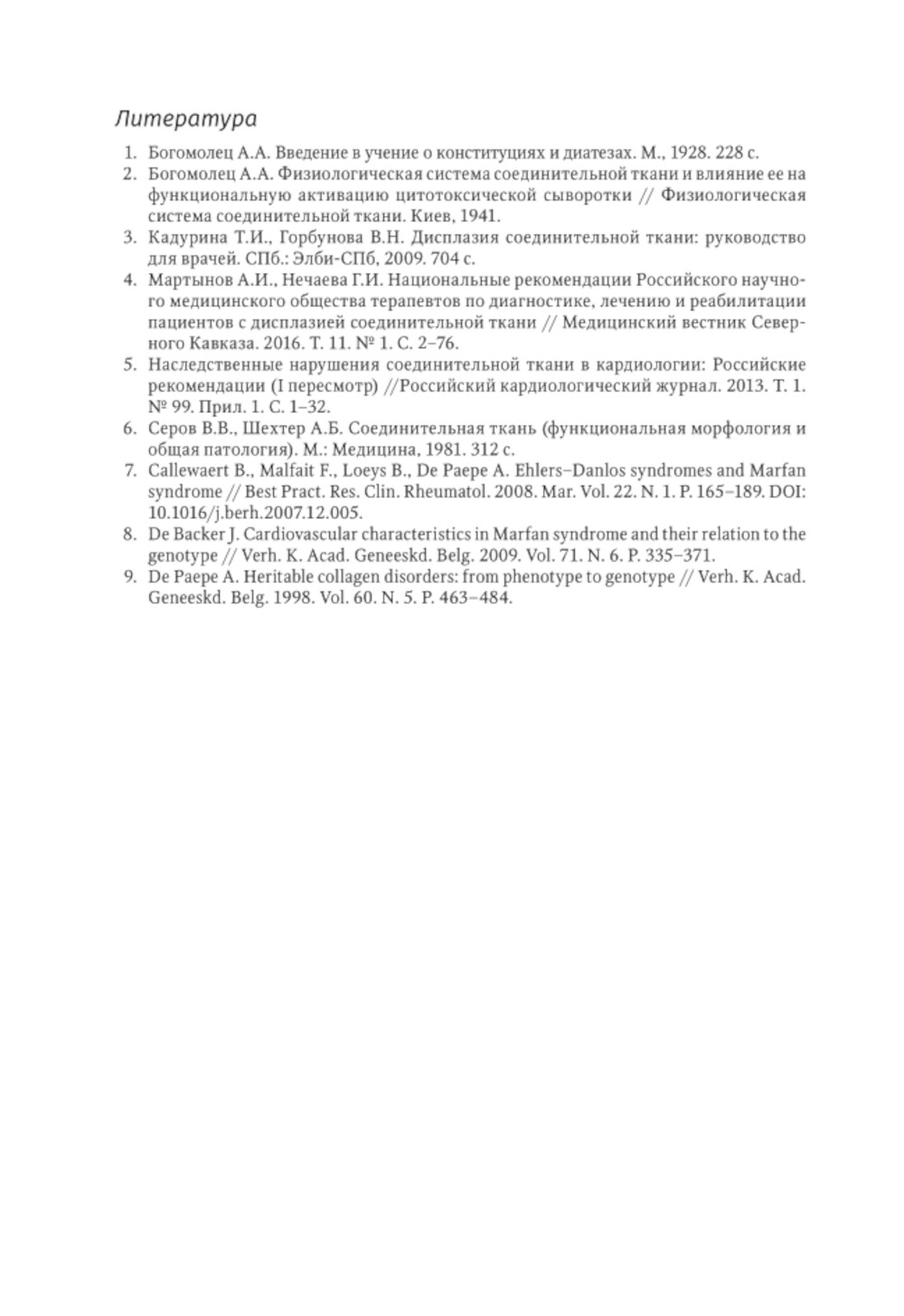 Литература

1. Богомолец А.А. Введение в учение о конституциях и диатезах. М., 1928. 228 с.
2. Богомолец А.А. Физиологическая система соединительной ткани и влияние ее на функциональную активацию цитотоксической сыворотки // Физиологическая система соединительной ткани. Киев, 1941.
3. Кадурина Т.И., Горбунова В.Н. Дисплазия соединительной ткани: руководство для врачей. СПб.: Элби-СПб, 2009. 704 с.
4. Мартынов А.И., Нечаева Г.И. Национальные рекомендации Российского научного медицинского общества терапевтов по диагностике, лечению и реабилитации пациентов с дисплазией соединительной ткани // Медицинский вестник Северного Кавказа. 2016. Т. 11. № 1. С. 2–76.
5. Наследственные нарушения соединительной ткани в кардиологии: Российские рекомендации (I пересмотр) //Российский кардиологический журнал. 2013. Т. 1. № 99. Прил. 1. С. 1–32.
6. Серов В.В., Шехтер А.Б. Соединительная ткань (функциональная морфология и общая патология). М.: Медицина, 1981. 312 с.
7. Callewaert B., Malfait F., Loeys B., De Paepe A. Ehlers–Danlos syndromes and Marfan syndrome // Best Pract. Res. Clin. Rheumatol. 2008. Mar. Vol. 22. N. 1. P. 165–189. DOI: 10.1016/j.berh.2007.12.005.
8. De Backer J. Cardiovascular characteristics in Marfan syndrome and their relation to the genotype // Verh. K. Acad. Geneeskd. Belg. 2009. Vol. 71. N. 6. P. 335–371.
9. De Paepe A. Heritable collagen disorders: from phenotype to genotype // Verh. K. Acad. Geneeskd. Belg. 1998. Vol. 60. N. 5. P. 463–484.